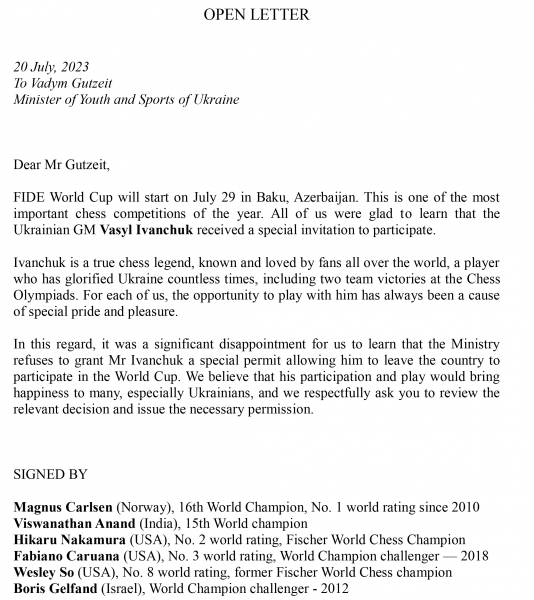 OPEN LETTER

20 July, 2023
To Vadym Gutzeit
Minister of Youth and Sports of Ukraine

Dear Mr Gutzeit,

FIDE World Cup will start on July 29 in Baku, Azerbaijan. This is one of the most important chess competitions of the year. All of us were glad to learn that the Ukrainian GM Vasyl Ivanchuk received a special invitation to participate.

Ivanchuk is a true chess legend, known and loved by fans all over the world, a player who has glorified Ukraine countless times, including two team victories at the Chess Olympiads. For each of us, the opportunity to play with him has always been a cause of special pride and pleasure.

In this regard, it was a significant disappointment for us to learn that the Ministry refuses to grant Mr Ivanchuk a special permit allowing him to leave the country to participate in the World Cup. We believe that his participation and play would bring happiness to many, especially Ukrainians, and we respectfully ask you to review the relevant decision and issue the necessary permission.

SIGNED BY

Magnus Carlsen (Norway), 16th World Champion, No. 1 world rating since 2010
Viswanathan Anand (India), 15th World champion
Hikaru Nakamura (USA), No. 2 world rating, Fischer World Chess Champion
Fabiano Caruana (USA), No. 3 world rating, World Champion challenger — 2018
Wesley So (USA), No. 8 world rating, former Fischer World Chess champion
Boris Gelfand (Israel), World Champion challenger - 2012